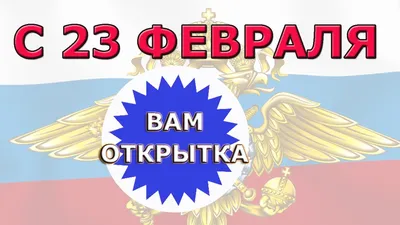 С 23 ФЕВРАЛЯ

ВАМ ОТКРЫТКА